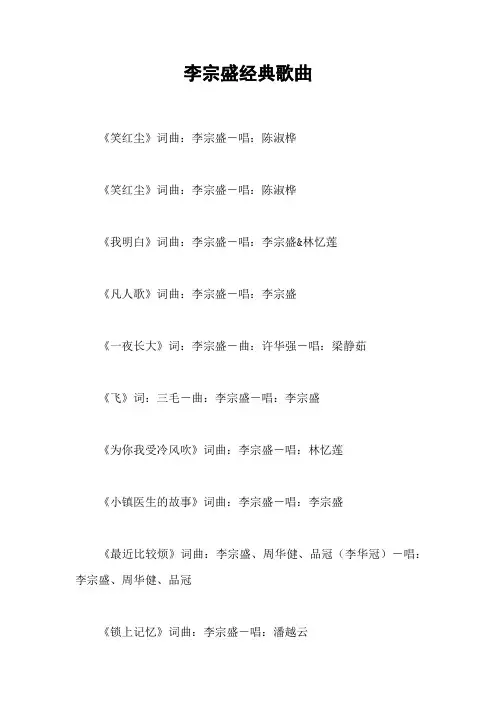 李宗盛经典歌曲

《笑红尘》词曲：李宗盛－唱：陈淑桦

《笑红尘》词曲：李宗盛－唱：陈淑桦

《我明白》词曲：李宗盛－唱：李宗盛&林忆莲

《凡人歌》词曲：李宗盛－唱：李宗盛

《一夜长大》词：李宗盛－曲：许华强－唱：梁静茹

《飞》词：三毛－曲：李宗盛－唱：李宗盛

《为你我受冷风吹》词曲：李宗盛－唱：林忆莲

《小镇医生的故事》词曲：李宗盛－唱：李宗盛

《最近比较烦》词曲：李宗盛、周华健、品冠（李华冠）－唱：李宗盛、周华健、品冠

《锁上记忆》词曲：李宗盛－唱：潘越云